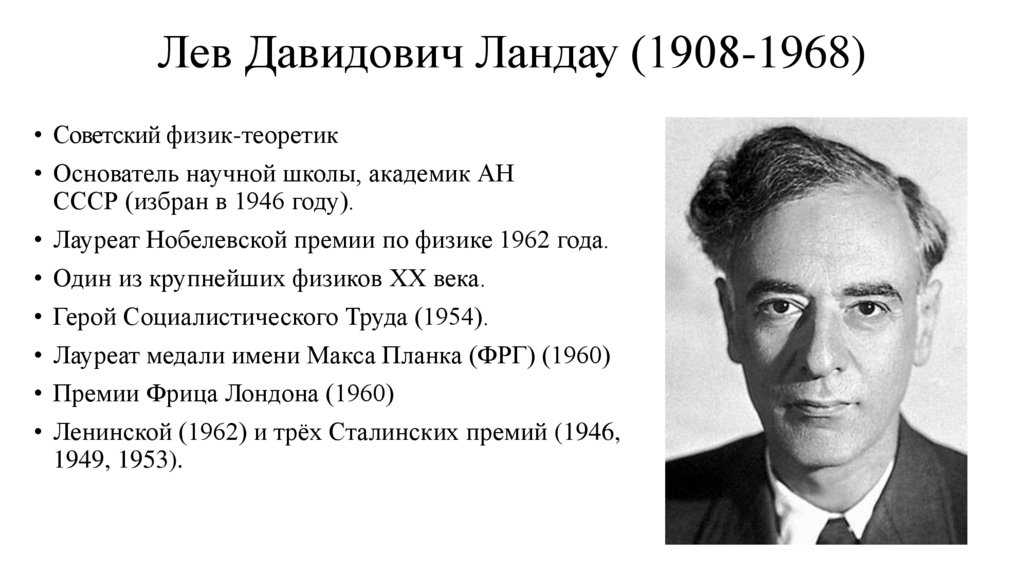 Лев Давидович Ландау (1908-1968)

• Советский физик-теоретик
• Основатель научной школы, академик АН СССР (избран в 1946 году).
• Лауреат Нобелевской премии по физике 1962 года.
• Один из крупнейших физиков XX века.
• Герой Социалистического Труда (1954).
• Лауреат медали имени Макса Планка (ФРГ) (1960)
• Премии Фрица Лондона (1960)
• Ленинской (1962) и трёх Сталинских премий (1946, 1949, 1953).